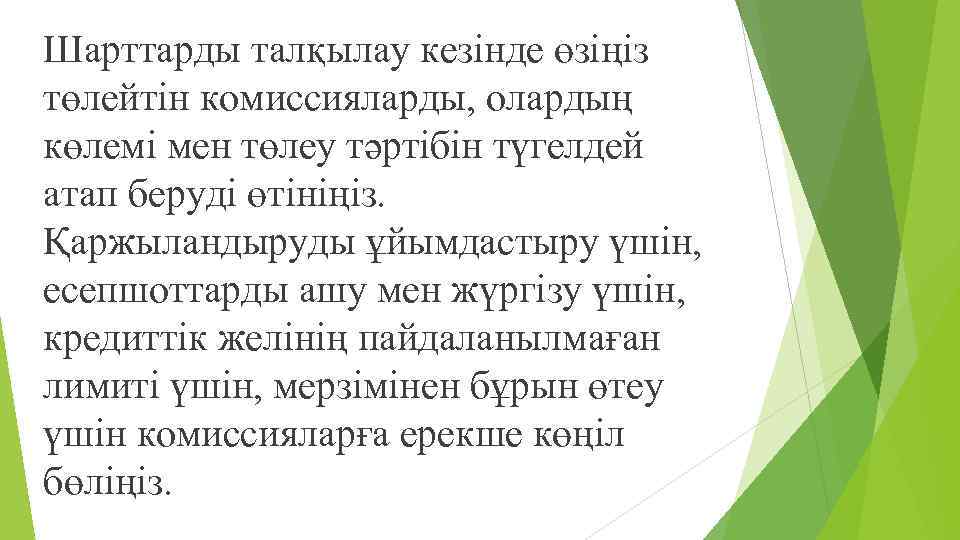 Шарттарды талқылау кезінде өзіңіз төлейтін комиссияларды, олардың көлемі мен төлеу тәртібін түгелдей атап беруді өтініңіз. Қаржыландыруды ұйымдастыру үшін, есепшоттарды ашу мен жүргізу үшін, кредиттік желінің пайдаланылмаған лимиті үшін, мерзімінен бұрын өтеу үшін комиссияларға ерекше көңіл бөліңіз.